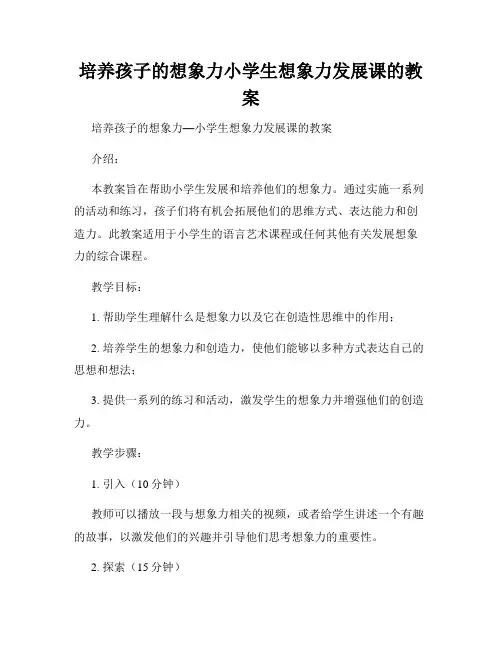 培养孩子的想象力小学生想象力发展课的教案

培养孩子的想象力—小学生想象力发展课的教案

介绍：

本教案旨在帮助小学生发展和培养他们的想象力。通过实施一系列的活动和练习，孩子们将有机会拓展他们的思维方式、表达能力和创造力。此教案适用于小学生的语言艺术课程或任何其他有关发展想象力的综合课程。

教学目标：

1. 帮助学生理解什么是想象力以及它在创造性思维中的作用；

2. 培养学生的想象力和创造力，使他们能够以多种方式表达自己的思想和想法；

3. 提供一系列的练习和活动，激发学生的想象力并增强他们的创造力。

教学步骤：

1. 引入（10 分钟）

教师可以播放一段与想象力相关的视频，或者给学生讲述一个有趣的故事，以激发他们的兴趣并引导他们思考想象力的重要性。

2. 探索（15 分钟）